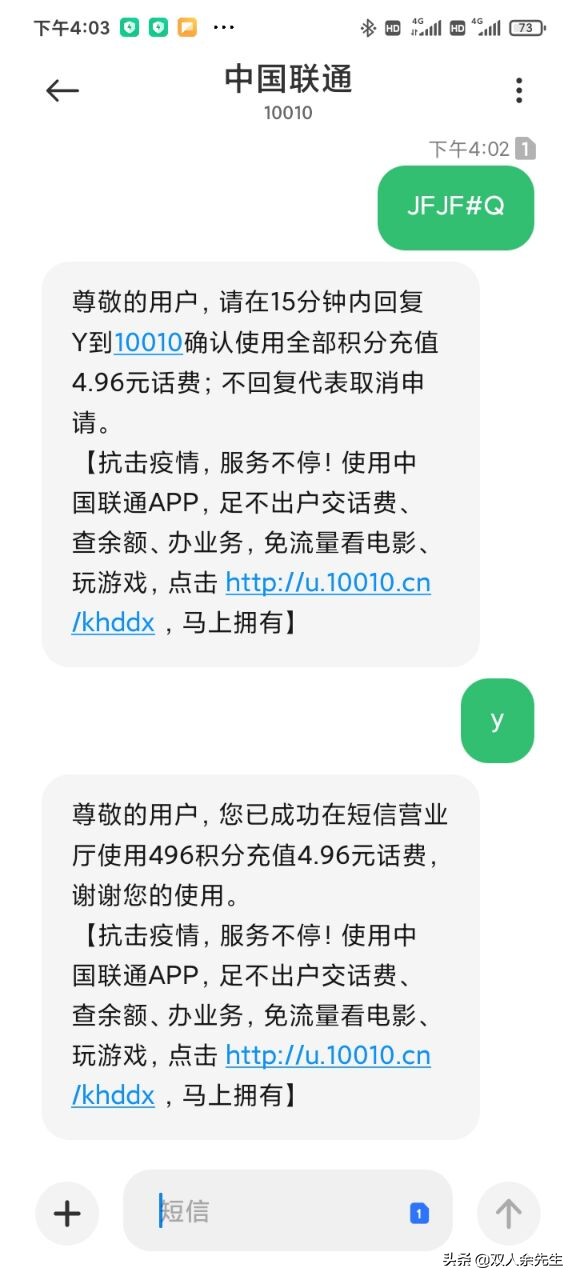 下午4:03 ··· HD 4G HD 4G 73

中国联通
10010

下午4:02 1

JFJF#Q

尊敬的用户，请在15分钟内回复Y到10010确认使用全部积分充值4.96元话费；不回复代表取消申请。
【抗击疫情，服务不停！使用中国联通APP，足不出户交话费、查余额、办业务，免流量看电影、玩游戏，点击 http://u.10010.cn/khddx ，马上拥有】

y

尊敬的用户，您已成功在短信营业厅使用496积分充值4.96元话费，谢谢您的使用。
【抗击疫情，服务不停！使用中国联通APP，足不出户交话费、查余额、办业务，免流量看电影、玩游戏，点击 http://u.10010.cn/khddx ，马上拥有】

短信 1

头条 @双人余先生